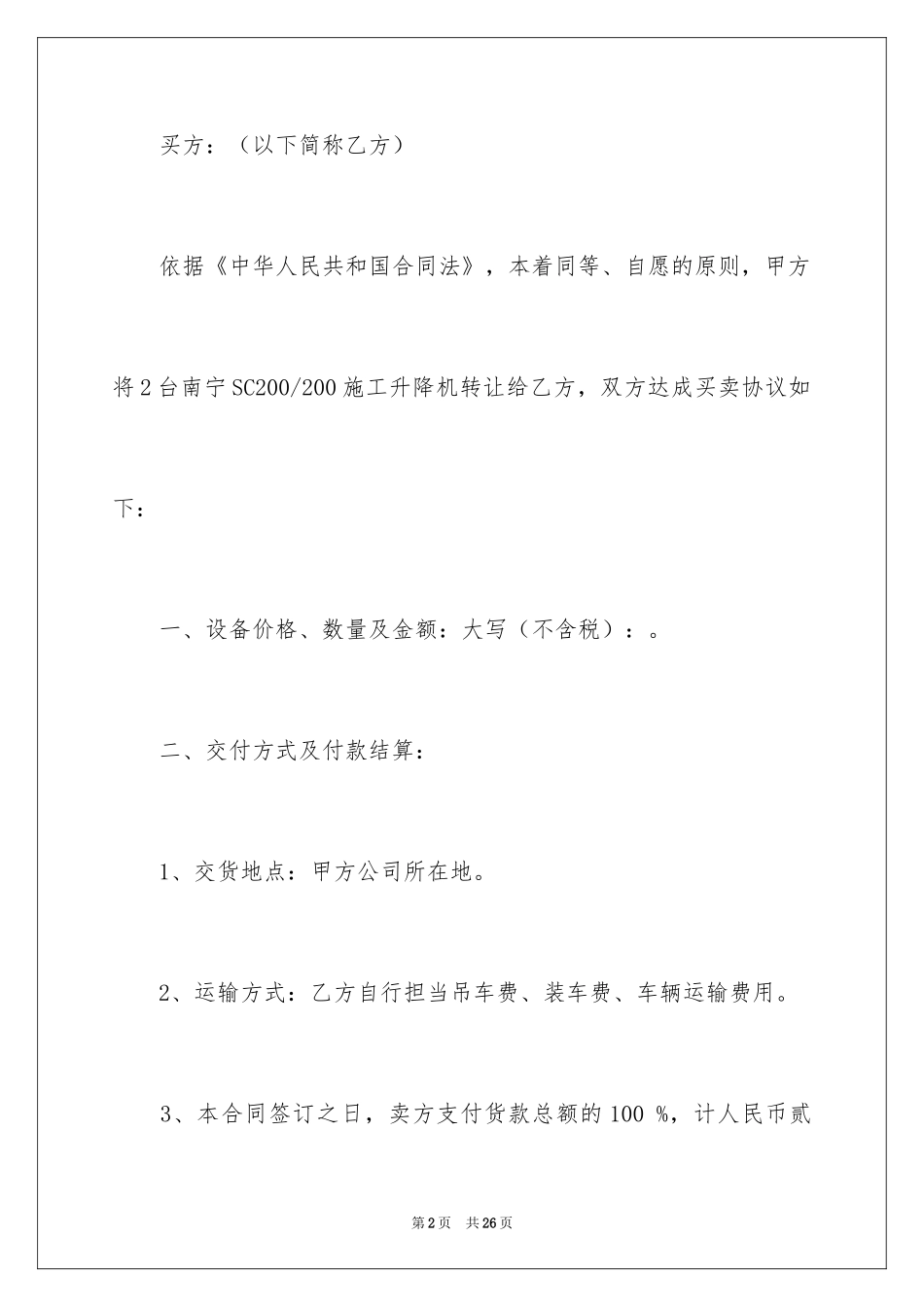 买方：（以下简称乙方）

依据《中华人民共和国合同法》，本着同等、自愿的原则，甲方将2台南宁SC200/200施工升降机转让给乙方，双方达成买卖协议如下：

一、设备价格、数量及金额：大写（不含税）：。

二、交付方式及付款结算：

1、交货地点：甲方公司所在地。

2、运输方式：乙方自行担当吊车费、装车费、车辆运输费用。

3、本合同签订之日，卖方支付货款总额的100 %，计人民币贰

第2页 共26页